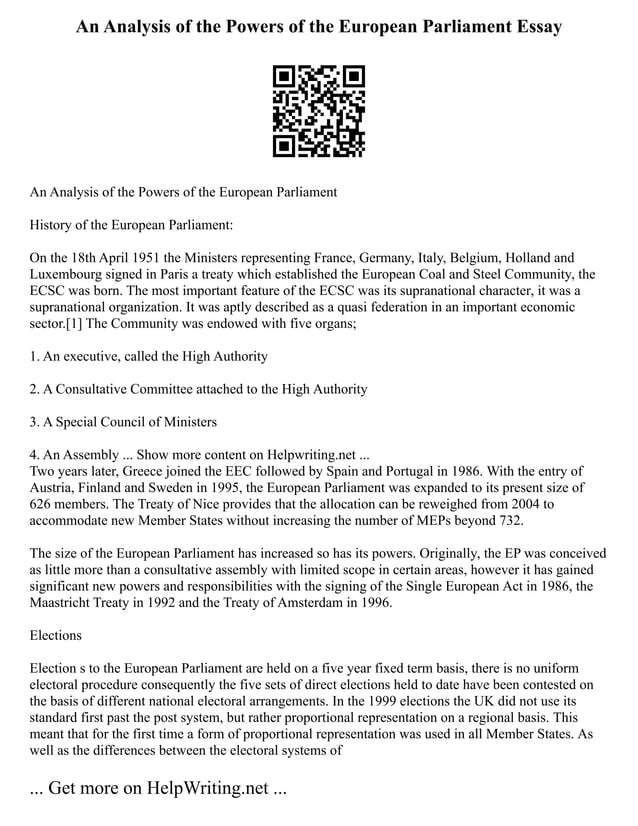 An Analysis of the Powers of the European Parliament Essay

An Analysis of the Powers of the European Parliament

History of the European Parliament:

On the 18th April 1951 the Ministers representing France, Germany, Italy, Belgium, Holland and Luxembourg signed in Paris a treaty which established the European Coal and Steel Community, the ECSC was born. The most important feature of the ECSC was its supranational character, it was a supranational organization. It was aptly described as a quasi federation in an important economic sector.[1] The Community was endowed with five organs;

1. An executive, called the High Authority

2. A Consultative Committee attached to the High Authority

3. A Special Council of Ministers

4. An Assembly ... Show more content on Helpwriting.net ...
Two years later, Greece joined the EEC followed by Spain and Portugal in 1986. With the entry of Austria, Finland and Sweden in 1995, the European Parliament was expanded to its present size of 626 members. The Treaty of Nice provides that the allocation can be reweighed from 2004 to accommodate new Member States without increasing the number of MEPs beyond 732.

The size of the European Parliament has increased so has its powers. Originally, the EP was conceived as little more than a consultative assembly with limited scope in certain areas, however it has gained significant new powers and responsibilities with the signing of the Single European Act in 1986, the Maastricht Treaty in 1992 and the Treaty of Amsterdam in 1996.

Elections

Election s to the European Parliament are held on a five year fixed term basis, there is no uniform electoral procedure consequently the five sets of direct elections held to date have been contested on the basis of different national electoral arrangements. In the 1999 elections the UK did not use its standard first past the post system, but rather proportional representation on a regional basis. This meant that for the first time a form of proportional representation was used in all Member States. As well as the differences between the electoral systems of

... Get more on HelpWriting.net ...